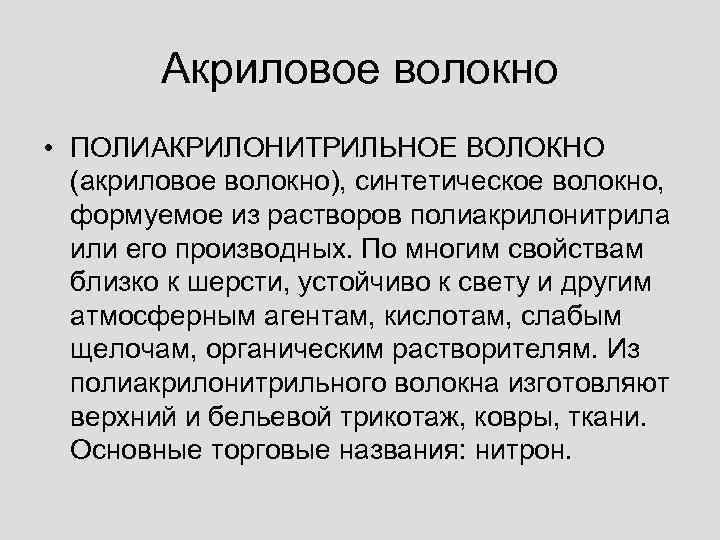 Акриловое волокно

• ПОЛИАКРИЛОНИТРИЛЬНОЕ ВОЛОКНО (акриловое волокно), синтетическое волокно, формуемое из растворов полиакрилонитрила или его производных. По многим свойствам близко к шерсти, устойчиво к свету и другим атмосферным агентам, кислотам, слабым щелочам, органическим растворителям. Из полиакрилонитрильного волокна изготовляют верхний и бельевой трикотаж, ковры, ткани. Основные торговые названия: нитрон.